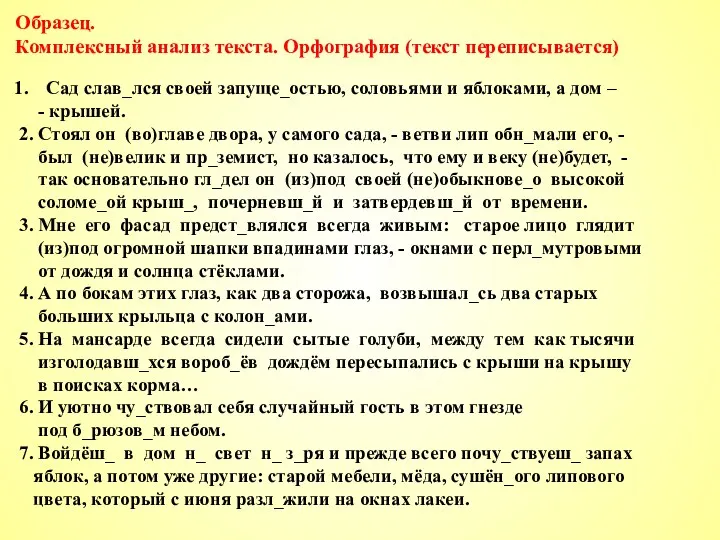 Образец.
Комплексный анализ текста. Орфография (текст переписывается)

1. Сад слав_лся своей запуще_остью, соловьями и яблоками, а дом – - крышей.
2. Стоял он (во)главе двора, у самого сада, - ветви лип обн_мали его, - был (не)велик и пр_земист, но казалось, что ему и веку (не)будет, - так основательно гл_дел он (из)под своей (не)обыкнове_о высокой соломе_ой крыш_, почерневш_й и затвердевш_й от времени.
3. Мне его фасад предст_влялся всегда живым: старое лицо глядит (из)под огромной шапки впадинами глаз, - окнами с перл_мутровыми от дождя и солнца стёклами.
4. А по бокам этих глаз, как два сторожа, возвышал_сь два старых больших крыльца с колон_ами.
5. На мансарде всегда сидели сытые голуби, между тем как тысячи изголодавш_хся вороб_ёв дождём пересыпались с крыши на крышу в поисках корма…
6. И уютно чу_ствовал себя случайный гость в этом гнезде под б_рюзов_м небом.
7. Войдёш_ в дом н_ свет н_ з_ря и прежде всего почу_ствуеш_ запах яблок, а потом уже другие: старой мебели, мёда, сушён_ого липового цвета, который с июня разл_жили на окнах лакеи.